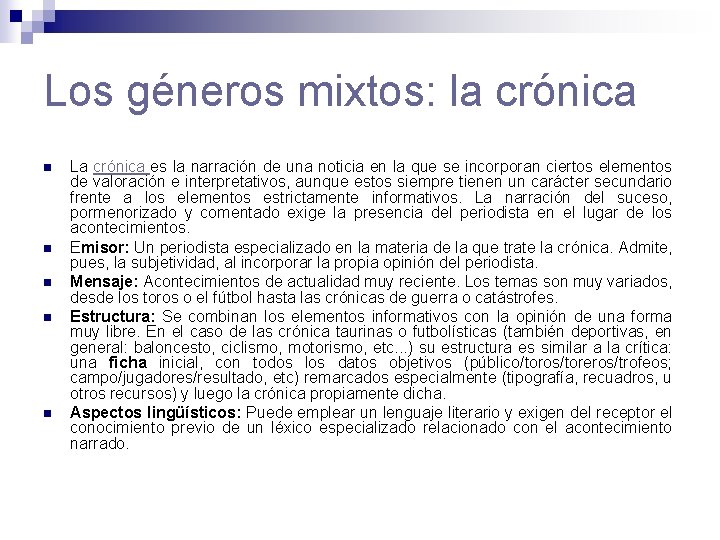 Los géneros mixtos: la crónica

La crónica es la narración de una noticia en la que se incorporan ciertos elementos de valoración e interpretativos, aunque estos siempre tienen un carácter secundario frente a los elementos estrictamente informativos. La narración del suceso, pormenorizado y comentado exige la presencia del periodista en el lugar de los acontecimientos.

Emisor: Un periodista especializado en la materia de la que trate la crónica. Admite, pues, la subjetividad, al incorporar la propia opinión del periodista.

Mensaje: Acontecimientos de actualidad muy reciente. Los temas son muy variados, desde los toros o el fútbol hasta las crónicas de guerra o catástrofes.

Estructura: Se combinan los elementos informativos con la opinión de una forma muy libre. En el caso de las crónica taurinas o futbolísticas (también deportivas, en general: baloncesto, ciclismo, motorismo, etc...) su estructura es similar a la crítica: una ficha inicial, con todos los datos objetivos (público/toros/toreros/trofeos; campo/jugadores/resultado, etc) remarcados especialmente (tipografía, recuadros, u otros recursos) y luego la crónica propiamente dicha.

Aspectos lingüísticos: Puede emplear un lenguaje literario y exigen del receptor el conocimiento previo de un léxico especializado relacionado con el acontecimiento narrado.